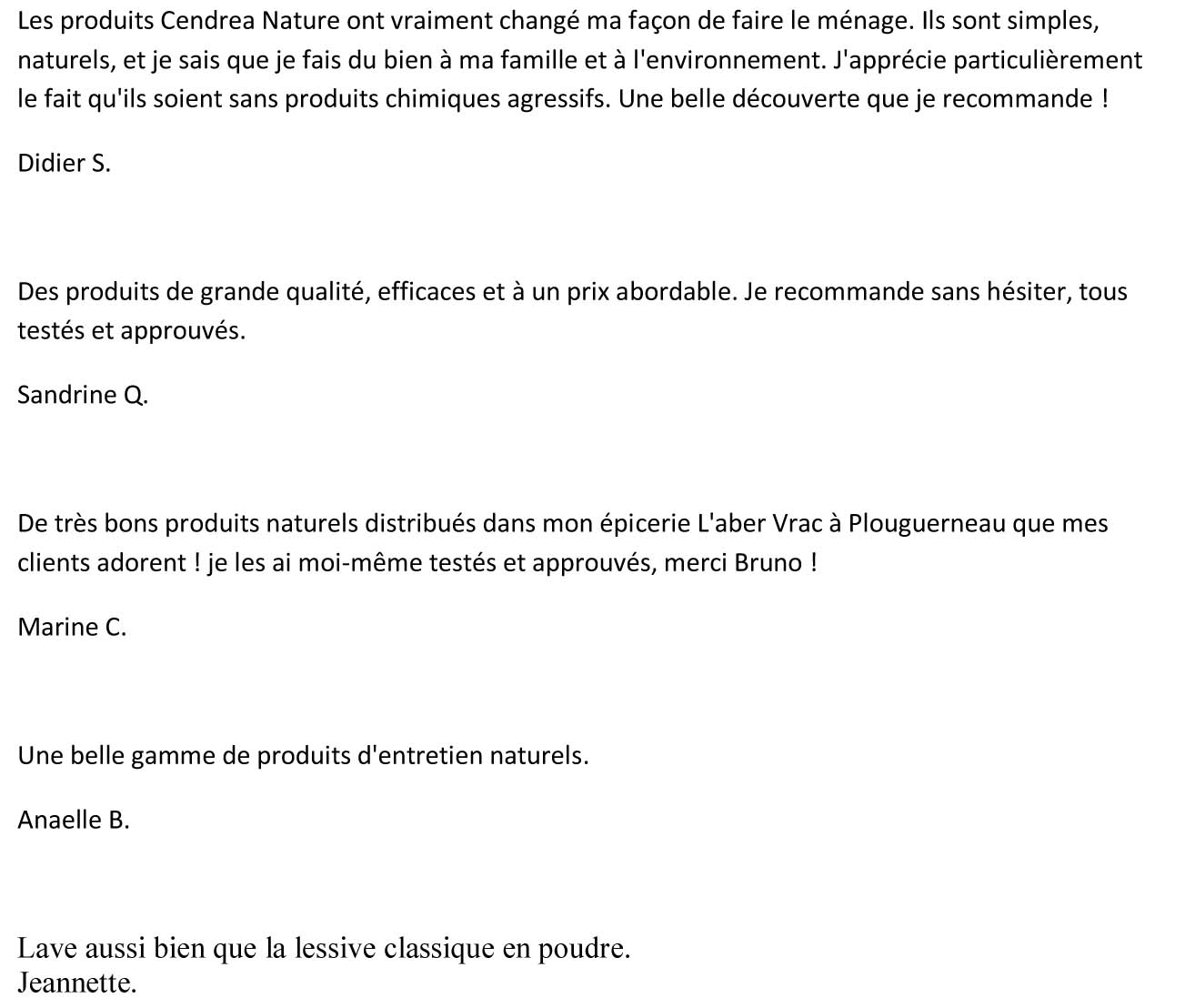 Les produits Cendrea Nature ont vraiment changé ma façon de faire le ménage. Ils sont simples, naturels, et je sais que je fais du bien à ma famille et à l'environnement. J'apprécie particulièrement le fait qu'ils soient sans produits chimiques agressifs. Une belle découverte que je recommande !

Didier S.

Des produits de grande qualité, efficaces et à un prix abordable. Je recommande sans hésiter, tous testés et approuvés.

Sandrine Q.

De très bons produits naturels distribués dans mon épicerie L'aber Vrac à Plouguerneau que mes clients adorent ! je les ai moi-même testés et approuvés, merci Bruno !

Marine C.

Une belle gamme de produits d'entretien naturels.

Anaelle B.

Lave aussi bien que la lessive classique en poudre.
Jeannette.